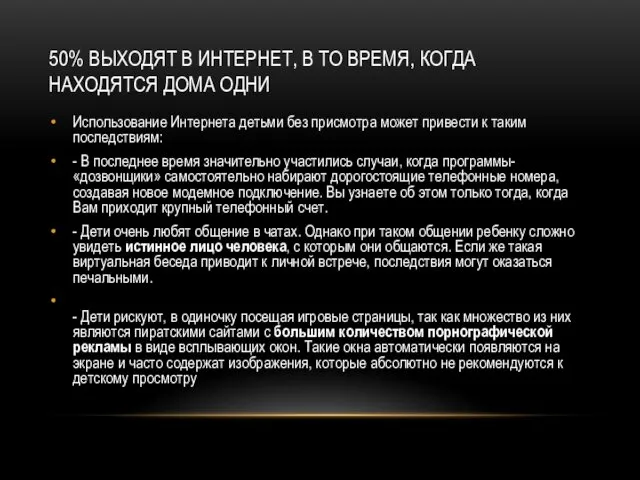 50% ВЫХОДЯТ В ИНТЕРНЕТ, В ТО ВРЕМЯ, КОГДА НАХОДЯТСЯ ДОМА ОДНИ

• Использование Интернета детьми без присмотра может привести к таким последствиям:

• - В последнее время значительно участились случаи, когда программы-«дозвонщики» самостоятельно набирают дорогостоящие телефонные номера, создавая новое модемное подключение. Вы узнаете об этом только тогда, когда Вам приходит крупный телефонный счет.

• - Дети очень любят общение в чатах. Однако при таком общении ребенку сложно увидеть истинное лицо человека, с которым они общаются. Если же такая виртуальная беседа приводит к личной встрече, последствия могут оказаться печальными.

•

- Дети рискуют, в одиночку посещая игровые страницы, так как множество из них являются пиратскими сайтами с большим количеством порнографической рекламы в виде всплывающих окон. Такие окна автоматически появляются на экране и часто содержат изображения, которые абсолютно не рекомендуются к детскому просмотру